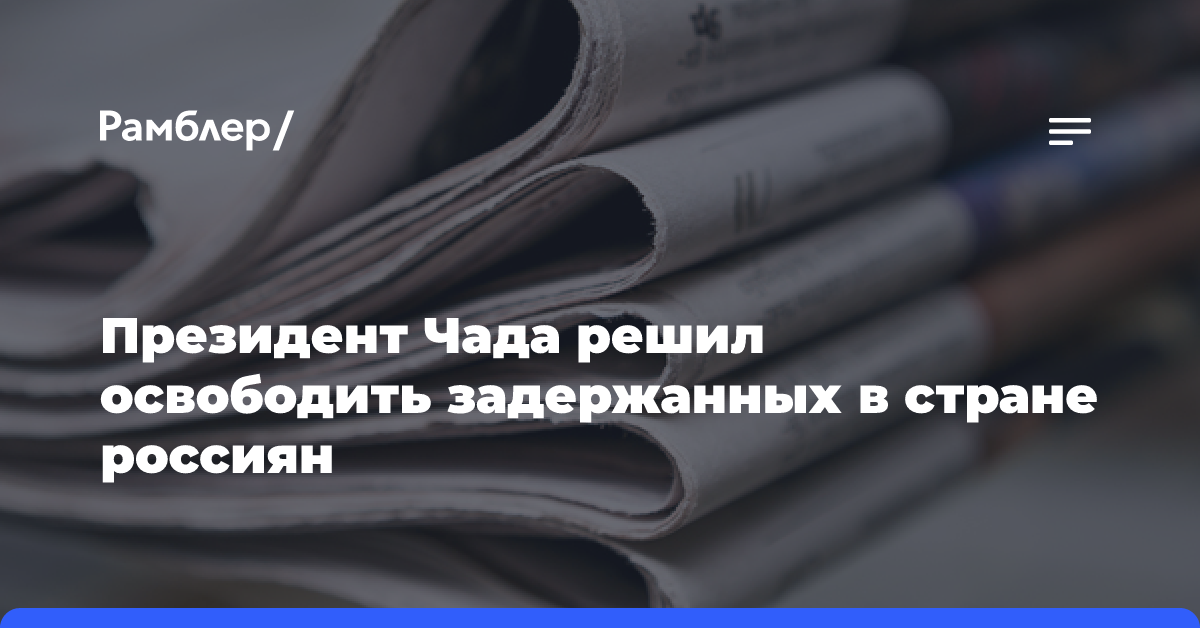 Рамблер/

Президент Чада решил освободить задержанных в стране россиян